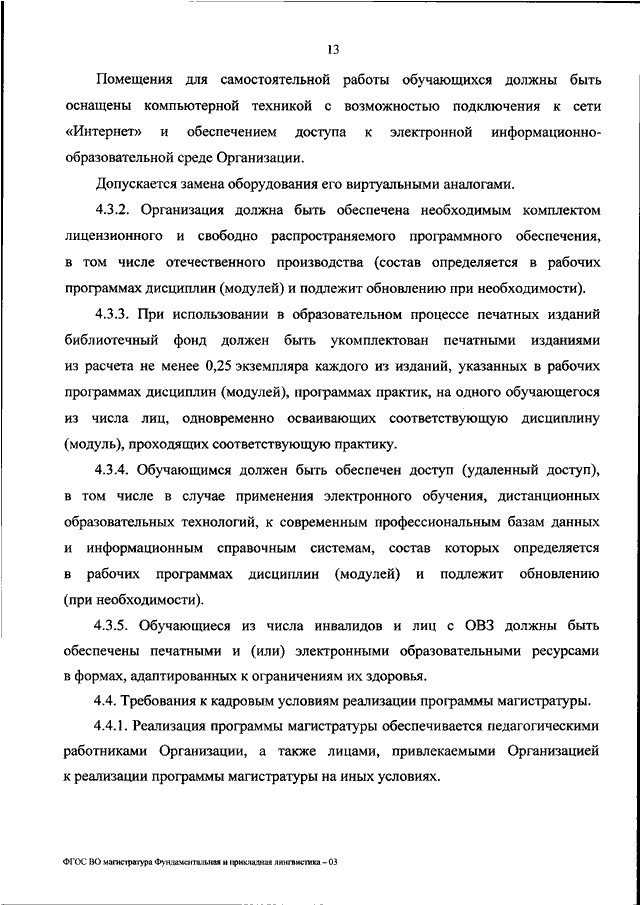 13

Помещения для самостоятельной работы обучающихся должны быть оснащены компьютерной техникой с возможностью подключения к сети «Интернет» и обеспечением доступа к электронной информационно-образовательной среде Организации.

Допускается замена оборудования его виртуальными аналогами.

4.3.2. Организация должна быть обеспечена необходимым комплектом лицензионного и свободно распространяемого программного обеспечения, в том числе отечественного производства (состав определяется в рабочих программах дисциплин (модулей) и подлежит обновлению при необходимости).

4.3.3. При использовании в образовательном процессе печатных изданий библиотечный фонд должен быть укомплектован печатными изданиями из расчета не менее 0,25 экземпляра каждого из изданий, указанных в рабочих программах дисциплин (модулей), программах практик, на одного обучающегося из числа лиц, одновременно осваивающих соответствующую дисциплину (модуль), проходящих соответствующую практику.

4.3.4. Обучающимся должен быть обеспечен доступ (удаленный доступ), в том числе в случае применения электронного обучения, дистанционных образовательных технологий, к современным профессиональным базам данных и информационным справочным системам, состав которых определяется в рабочих программах дисциплин (модулей) и подлежит обновлению (при необходимости).

4.3.5. Обучающиеся из числа инвалидов и лиц с ОВЗ должны быть обеспечены печатными и (или) электронными образовательными ресурсами в формах, адаптированных к ограничениям их здоровья.

4.4. Требования к кадровым условиям реализации программы магистратуры.

4.4.1. Реализация программы магистратуры обеспечивается педагогическими работниками Организации, а также лицами, привлекаемыми Организацией к реализации программы магистратуры на иных условиях.

ФГОС ВО магистратура Фундаментальная и прикладная лингвистика – 03